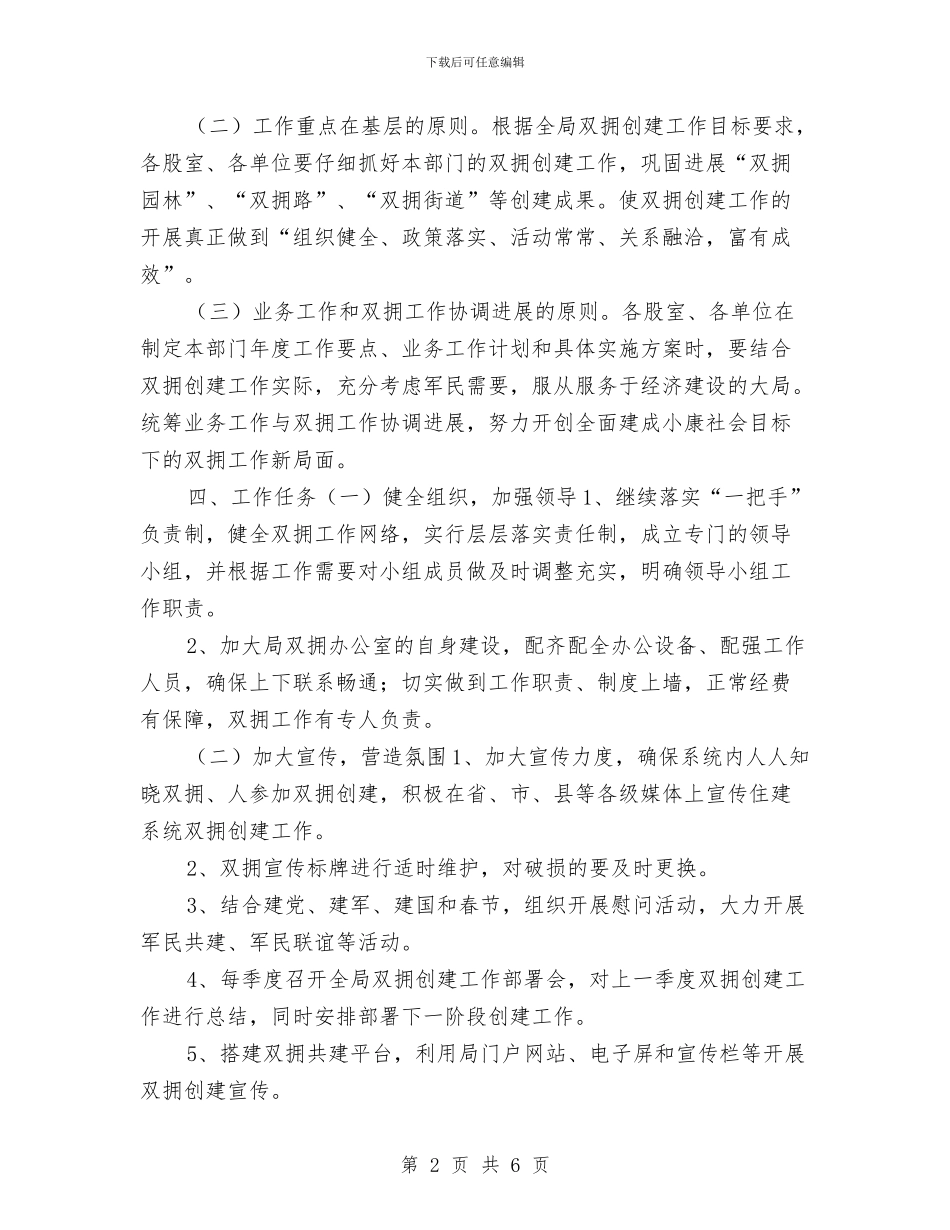 下载后可任意编辑

（二）工作重点在基层的原则。根据全局双拥创建工作目标要求，各股室、各单位要仔细抓好本部门的双拥创建工作，巩固进展“双拥园林”、“双拥路”、“双拥街道”等创建成果。使双拥创建工作的开展真正做到“组织健全、政策落实、活动常常、关系融洽，富有成效”。

（三）业务工作和双拥工作协调进展的原则。各股室、各单位在制定本部门年度工作要点、业务工作计划和具体实施方案时，要结合双拥创建工作实际，充分考虑军民需要，服从服务于经济建设的大局。统筹业务工作与双拥工作协调进展，努力开创全面建成小康社会目标下的双拥工作新局面。

四、工作任务（一）健全组织，加强领导1、继续落实“一把手”负责制，健全双拥工作网络，实行层层落实责任制，成立专门的领导小组，并根据工作需要对小组成员做及时调整充实，明确领导小组工作职责。

2、加大局双拥办公室的自身建设，配齐配全办公设备、配强工作人员，确保上下联系畅通；切实做到工作职责、制度上墙，正常经费有保障，双拥工作有专人负责。

（二）加大宣传，营造氛围1、加大宣传力度，确保系统内人人知晓双拥、人参加双拥创建，积极在省、市、县等各级媒体上宣传住建系统双拥创建工作。

2、双拥宣传标牌进行适时维护，对破损的要及时更换。

3、结合建党、建军、建国和春节，组织开展慰问活动，大力开展军民共建、军民联谊等活动。

4、每季度召开全局双拥创建工作部署会，对上一季度双拥创建工作进行总结，同时安排部署下一阶段创建工作。

5、搭建双拥共建平台，利用局门户网站、电子屏和宣传栏等开展双拥创建宣传。

第 2 页 共 6 页